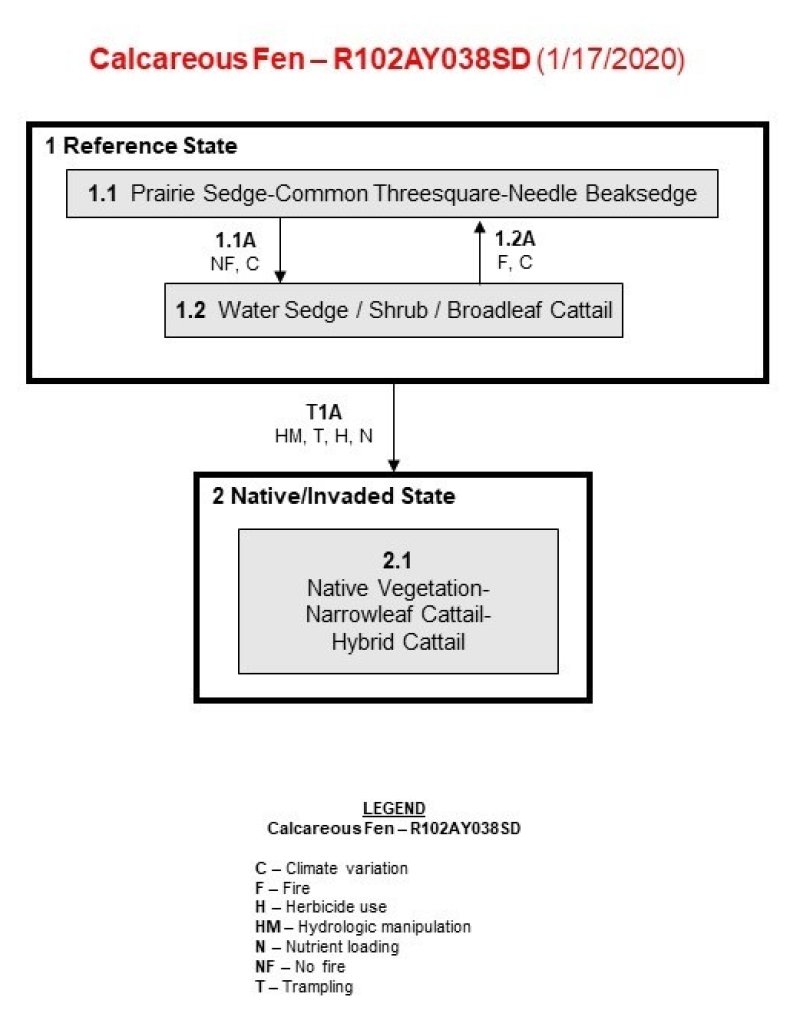 Calcareous Fen – R102AY038SD (1/17/2020)

1 Reference State

1.1 Prairie Sedge-Common Threesquare-Needle Beaksedge

1.1A
NF, C

1.2A
F, C

1.2 Water Sedge / Shrub / Broadleaf Cattail

T1A
HM, T, H, N

2 Native/Invaded State

2.1
Native Vegetation-Narrowleaf Cattail-Hybrid Cattail

LEGEND
Calcareous Fen – R102AY038SD

C – Climate variation
F – Fire
H – Herbicide use
HM – Hydrologic manipulation
N – Nutrient loading
NF – No fire
T – Trampling